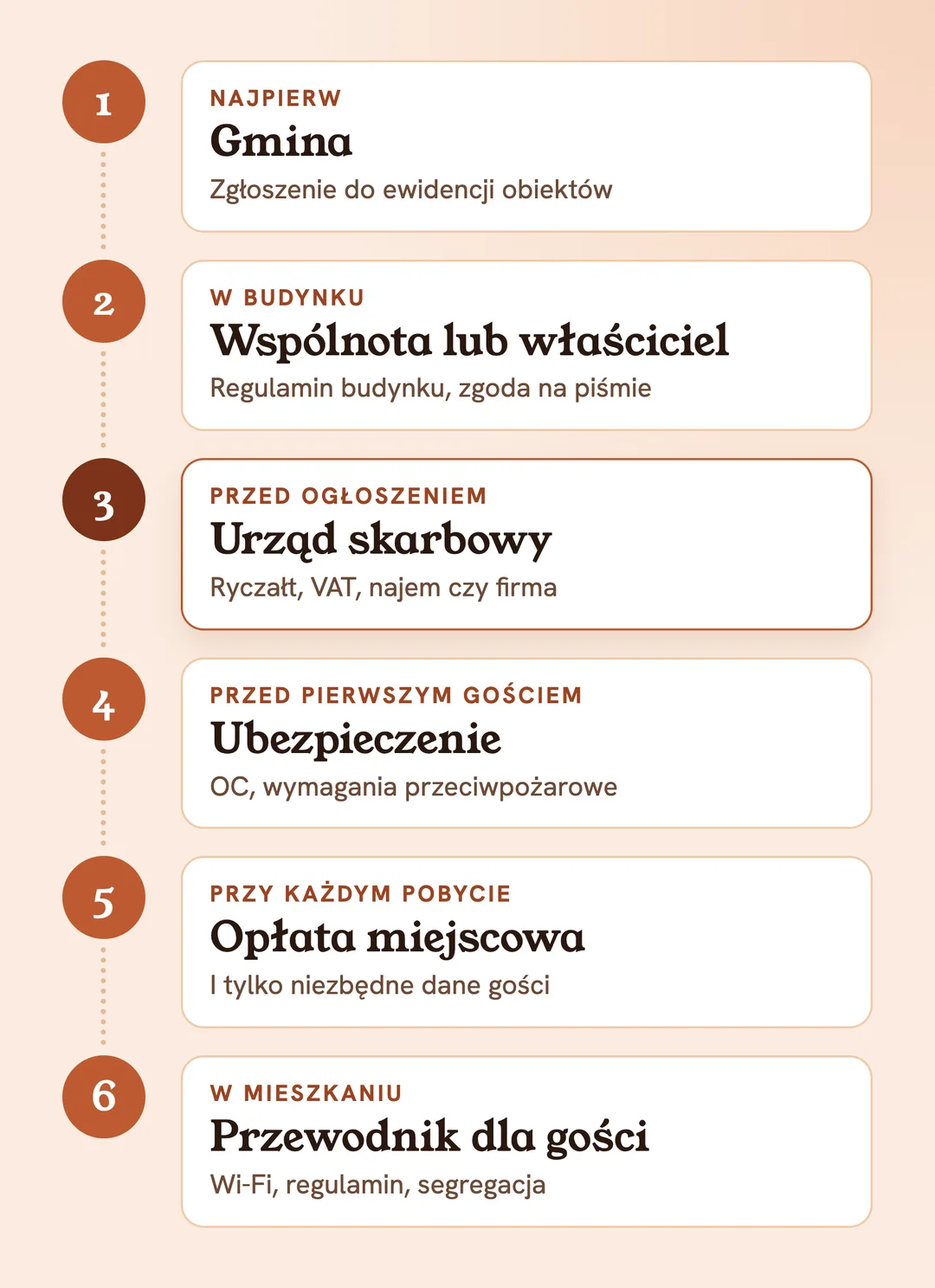 1

NAJPIERW

Gmina

Zgłoszenie do ewidencji obiektów

2

W BUDYNKU

Wspólnota lub właściciel

Regulamin budynku, zgoda na piśmie

3

PRZED OGŁOSZENIEM

Urząd skarbowy

Ryczałt, VAT, najem czy firma

4

PRZED PIERWSZYM GOŚCIEM

Ubezpieczenie

OC, wymagania przeciwpożarowe

5

PRZY KAŻDYM POBYCIE

Opłata miejscowa

I tylko niezbędne dane gości

6

W MIESZKANIU

Przewodnik dla gości

Wi-Fi, regulamin, segregacja